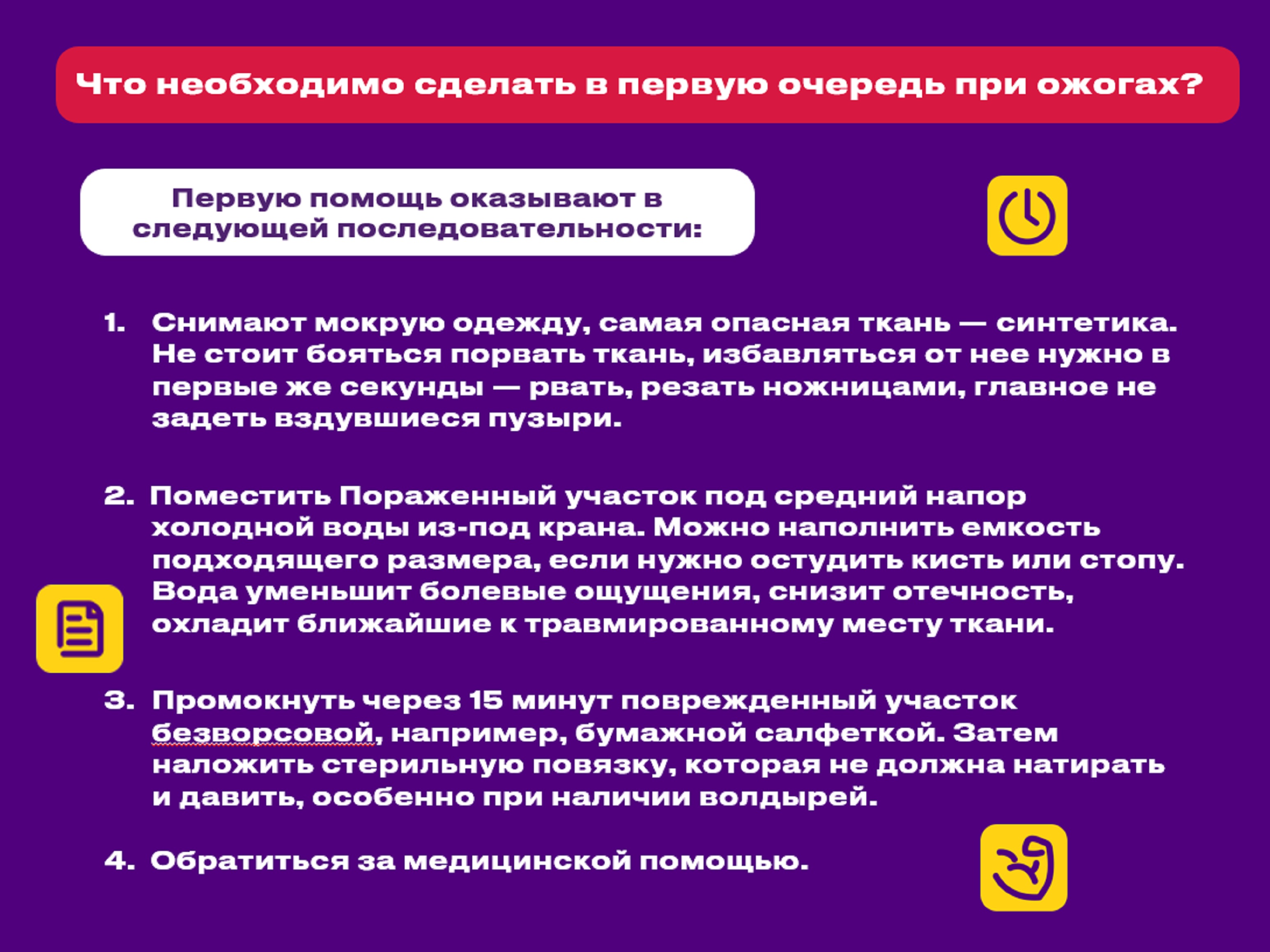 Что необходимо сделать в первую очередь при ожогах?

Первую помощь оказывают в следующей последовательности:

1. Снимают мокрую одежду, самая опасная ткань — синтетика. Не стоит бояться порвать ткань, избавляться от нее нужно в первые же секунды — рвать, резать ножницами, главное не задеть вздувшиеся пузыри.

2. Поместить Пораженный участок под средний напор холодной воды из-под крана. Можно наполнить емкость подходящего размера, если нужно остудить кисть или стопу. Вода уменьшит болевые ощущения, снизит отечность, охладит ближайшие к травмированному месту ткани.

3. Промокнуть через 15 минут поврежденный участок безворсовой, например, бумажной салфеткой. Затем наложить стерильную повязку, которая не должна натирать и давить, особенно при наличии волдырей.

4. Обратиться за медицинской помощью.